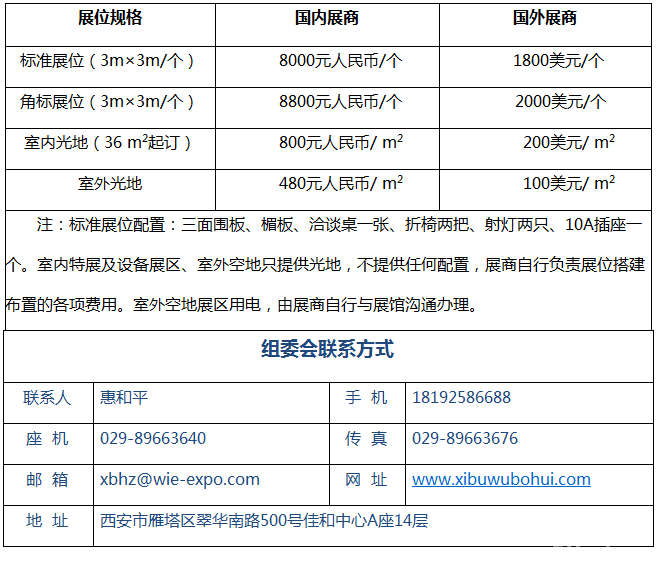 | 展位规格 | 国内展商 | 国外展商 |
|---|---|---|
| 标准展位（3m×3m/个） | 8000元人民币/个 | 1800美元/个 |
| 角标展位（3m×3m/个） | 8800元人民币/个 | 2000美元/个 |
| 室内光地（36 $m^2$起订） | 800元人民币/ $m^2$ | 200美元/ $m^2$ |
| 室外光地 | 480元人民币/ $m^2$ | 100美元/ $m^2$ |

注：标准展位配置：三面围板、楣板、洽谈桌一张、折椅两把、射灯两只、10A插座一个。室内特展及设备展区、室外空地只提供光地，不提供任何配置，展商自行负责展位搭建布置的各项费用。室外空地展区用电，由展商自行与展馆沟通办理。

组委会联系方式

| 联系人 | 惠和平 | 手 机 | 18192586688 |
|---|---|---|---|
| 座 机 | 029-89663640 | 传 真 | 029-89663676 |
| 邮 箱 | xbhz@wie-expo.com | 网 址 | www.xibuwubohui.com |
| 地 址 | 西安市雁塔区翠华南路500号佳和中心A座14层 | | |